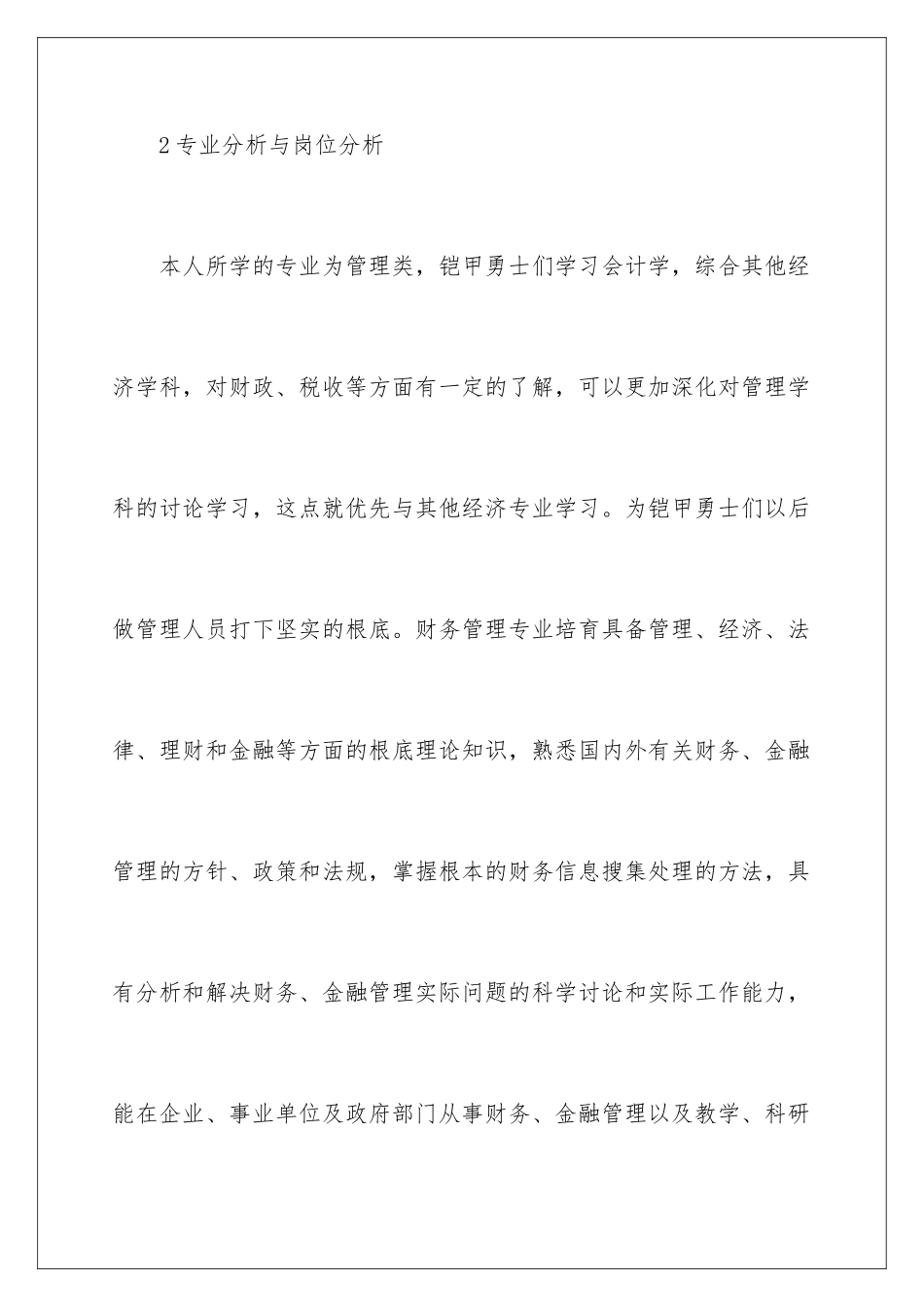 2 专业分析与岗位分析

本人所学的专业为管理类，铠甲勇士们学习会计学，综合其他经济学科，对财政、税收等方面有一定的了解，可以更加深化对管理学科的讨论学习，这点就优先与其他经济专业学习。为铠甲勇士们以后做管理人员打下坚实的根底。财务管理专业培育具备管理、经济、法律、理财和金融等方面的根底理论知识，熟悉国内外有关财务、金融管理的方针、政策和法规，掌握根本的财务信息搜集处理的方法，具有分析和解决财务、金融管理实际问题的科学讨论和实际工作能力，能在企业、事业单位及政府部门从事财务、金融管理以及教学、科研